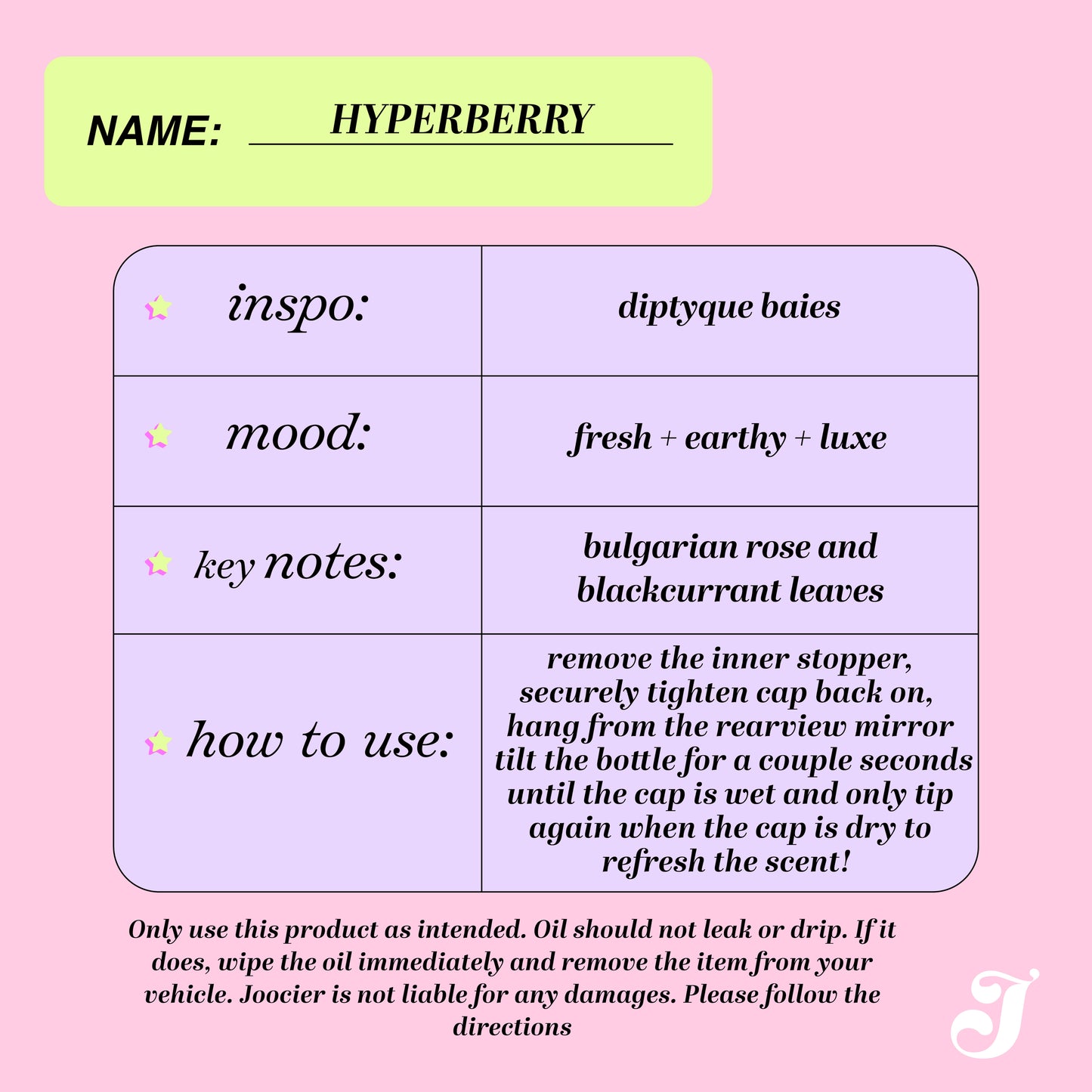 NAME: HYPERBERRY

| inspo: | diptyque baies |
|---|---|
| mood: | fresh + earthy + luxe |
| key notes: | bulgarian rose and blackcurrant leaves |
| how to use: | remove the inner stopper, securely tighten cap back on, hang from the rearview mirror tilt the bottle for a couple seconds until the cap is wet and only tip again when the cap is dry to refresh the scent! |

Only use this product as intended. Oil should not leak or drip. If it does, wipe the oil immediately and remove the item from your vehicle. Joocier is not liable for any damages. Please follow the directions

J